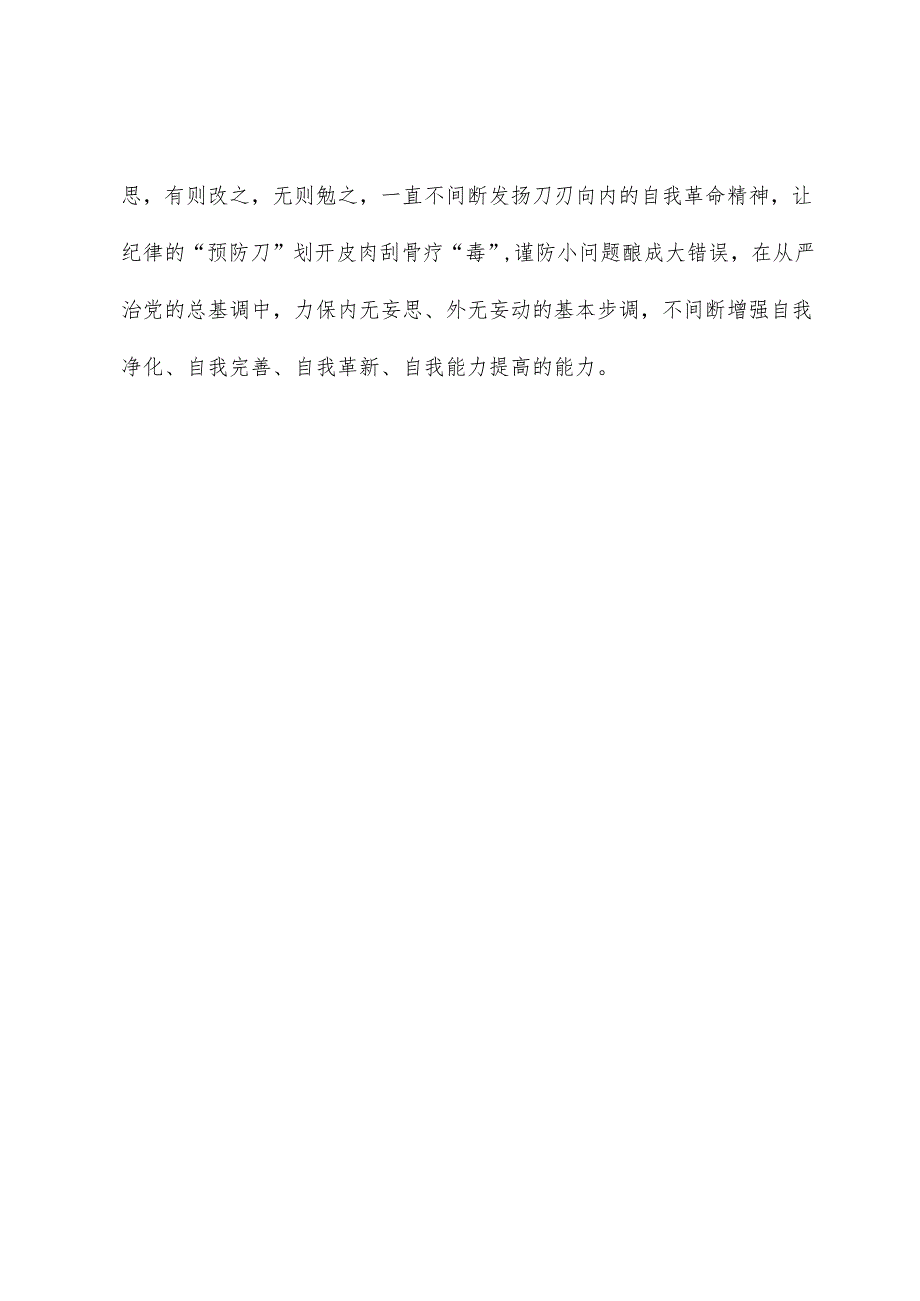 思，有则改之，无则勉之，一直不间断发扬刀刃向内的自我革命精神，让纪律的“预防刀”划开皮肉刮骨疗“毒”,谨防小问题酿成大错误，在从严治党的总基调中，力保内无妄思、外无妄动的基本步调，不间断增强自我净化、自我完善、自我革新、自我能力提高的能力。